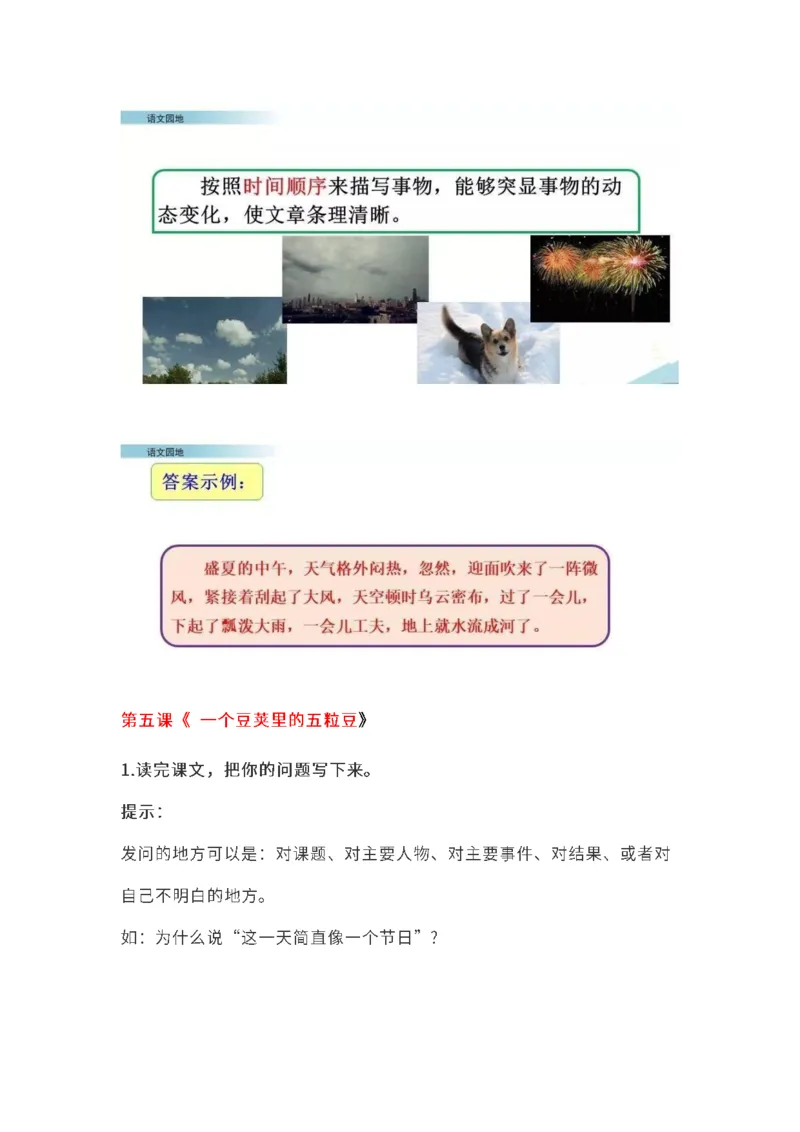 语文园地

按照时间顺序来描写事物，能够突显事物的动态变化，使文章条理清晰。

语文园地

答案示例：

盛夏的中午，天气格外闷热，忽然，迎面吹来了一阵微风，紧接着刮起了大风，天空顿时乌云密布，过了一会儿，下起了瓢泼大雨，一会儿工夫，地上就水流成河了。

第五课《 一个豆荚里的五粒豆》

1.读完课文，把你的问题写下来。

提示：

发问的地方可以是：对课题、对主要人物、对主要事件、对结果、或者对自己不明白的地方。

如：为什么说“这一天简直像一个节日”？